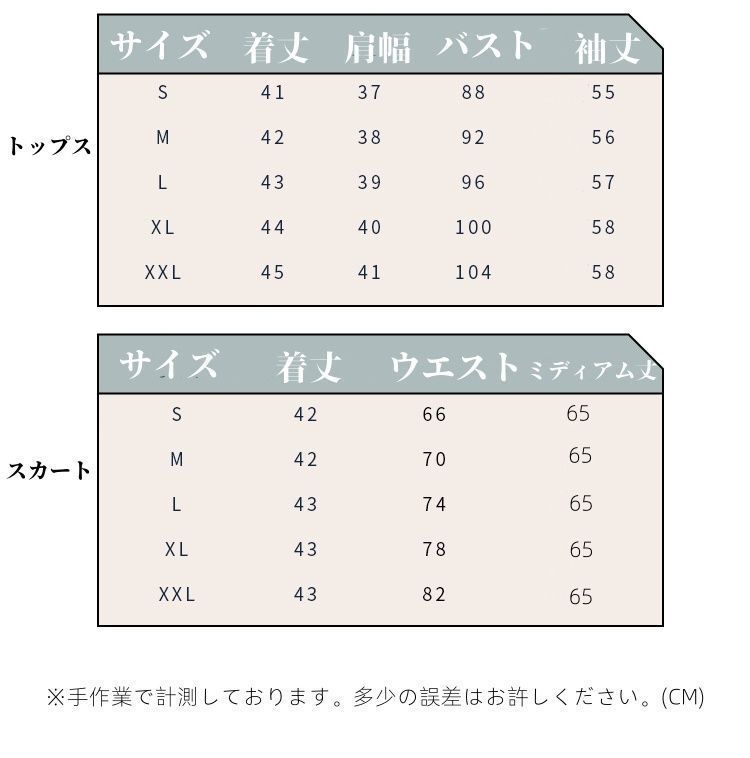 トップス

| サイズ | 着丈 | 肩幅 | バスト | 袖丈 |
|---|---|---|---|---|
| S | 41 | 37 | 88 | 55 |
| M | 42 | 38 | 92 | 56 |
| L | 43 | 39 | 96 | 57 |
| XL | 44 | 40 | 100 | 58 |
| XXL | 45 | 41 | 104 | 58 |

スカート

| サイズ | 着丈 | ウエスト | ミディアム丈 |
|---|---|---|---|
| S | 42 | 66 | 65 |
| M | 42 | 70 | 65 |
| L | 43 | 74 | 65 |
| XL | 43 | 78 | 65 |
| XXL | 43 | 82 | 65 |

※手作業で計測しております。多少の誤差はお許しください。(CM)